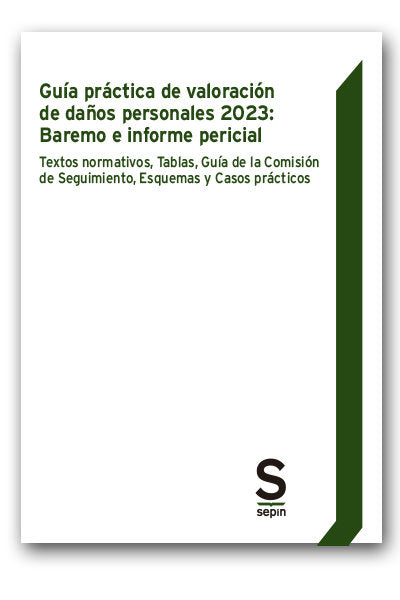 Guía práctica de valoración de daños personales 2023: Baremo e informe pericial

Textos normativos, Tablas, Guía de la Comisión de Seguimiento, Esquemas y Casos prácticos

S
sepin